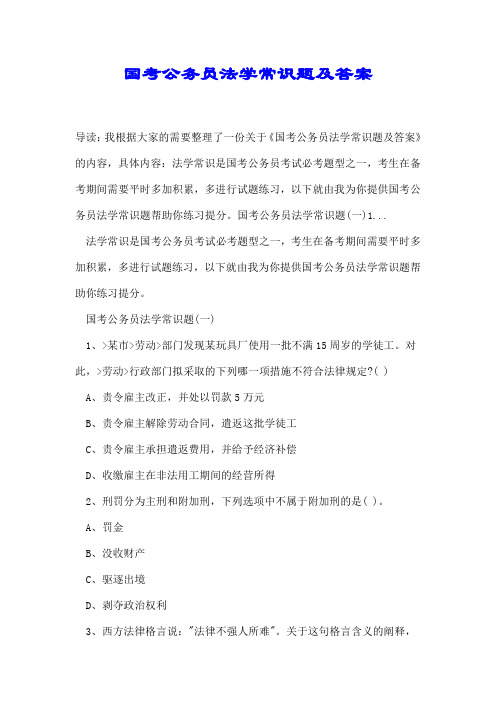 国考公务员法学常识题及答案

导读：我根据大家的需要整理了一份关于《国考公务员法学常识题及答案》的内容，具体内容：法学常识是国考公务员考试必考题型之一，考生在备考期间需要平时多加积累，多进行试题练习，以下就由我为你提供国考公务员法学常识题帮助你练习提分。国考公务员法学常识题(一)1...

法学常识是国考公务员考试必考题型之一，考生在备考期间需要平时多加积累，多进行试题练习，以下就由我为你提供国考公务员法学常识题帮助你练习提分。

国考公务员法学常识题(一)

1、>某市>劳动>部门发现某玩具厂使用一批不满15周岁的学徒工。对此，>劳动>行政部门拟采取的下列哪一项措施不符合法律规定?( )

A、责令雇主改正，并处以罚款5万元

B、责令雇主解除劳动合同，遣返这批学徒工

C、责令雇主承担遣返费用，并给予经济补偿

D、收缴雇主在非法用工期间的经营所得

2、刑罚分为主刑和附加刑，下列选项中不属于附加刑的是( )。

A、罚金

B、没收财产

C、驱逐出境

D、剥夺政治权利

3、西方法律格言说："法律不强人所难"。关于这句格言含义的阐释，